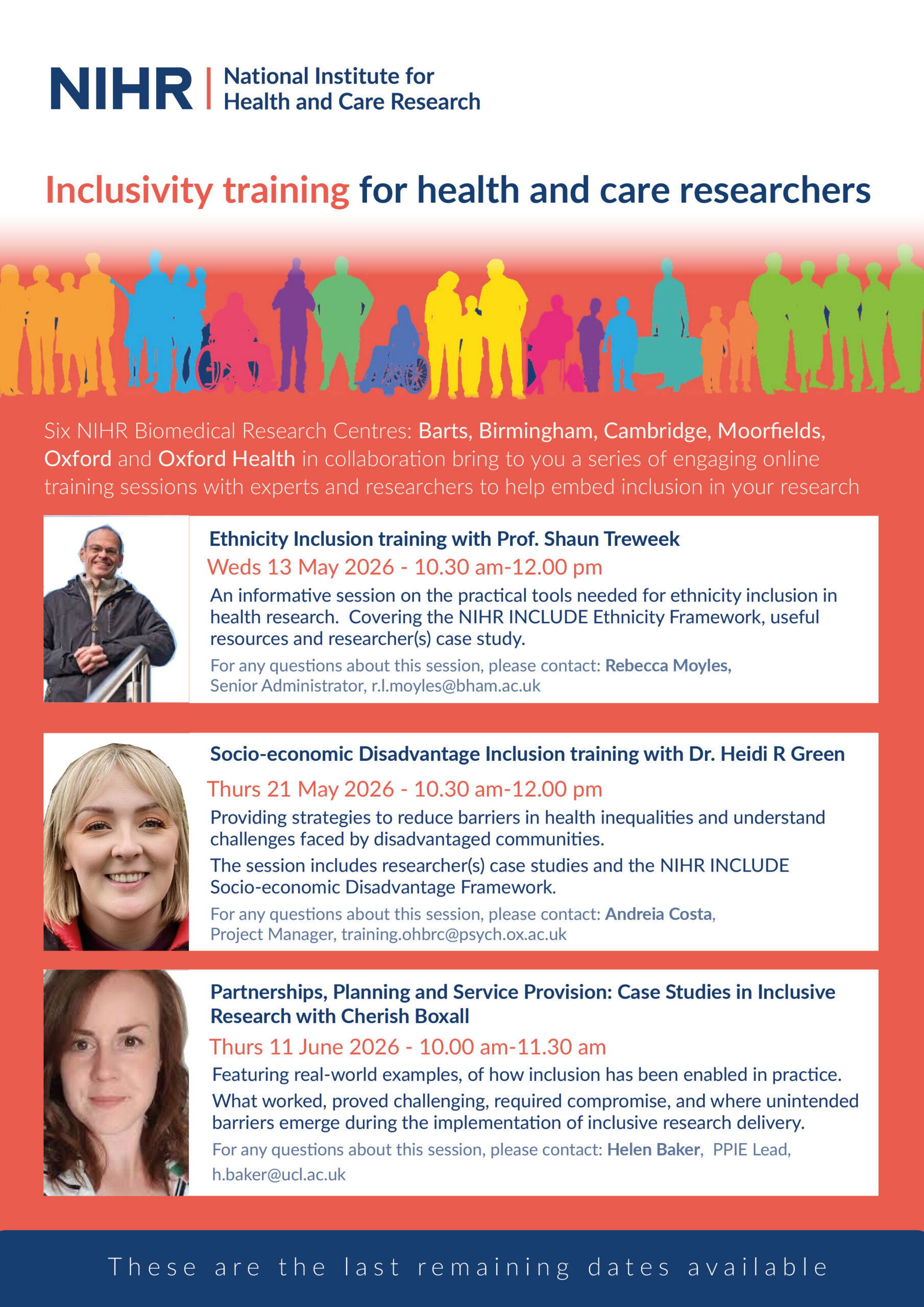 NIHR | National Institute for Health and Care Research

Inclusivity training for health and care researchers

Six NIHR Biomedical Research Centres: Barts, Birmingham, Cambridge, Moorfields, Oxford and Oxford Health in collaboration bring to you a series of engaging online training sessions with experts and researchers to help embed inclusion in your research

Ethnicity Inclusion training with Prof. Shaun Treweek

Weds 13 May 2026 - 10.30 am-12.00 pm

An informative session on the practical tools needed for ethnicity inclusion in health research. Covering the NIHR INCLUDE Ethnicity Framework, useful resources and researcher(s) case study.

For any questions about this session, please contact: Rebecca Moyles, Senior Administrator, r.l.moyles@bham.ac.uk

Socio-economic Disadvantage Inclusion training with Dr. Heidi R Green

Thurs 21 May 2026 - 10.30 am-12.00 pm

Providing strategies to reduce barriers in health inequalities and understand challenges faced by disadvantaged communities.

The session includes researcher(s) case studies and the NIHR INCLUDE Socio-economic Disadvantage Framework.

For any questions about this session, please contact: Andreia Costa, Project Manager, training.ohbrc@psych.ox.ac.uk

Partnerships, Planning and Service Provision: Case Studies in Inclusive Research with Cherish Boxall

Thurs 11 June 2026 - 10.00 am-11.30 am

Featuring real-world examples, of how inclusion has been enabled in practice.

What worked, proved challenging, required compromise, and where unintended barriers emerge during the implementation of inclusive research delivery.

For any questions about this session, please contact: Helen Baker, PPIE Lead, h.baker@ucl.ac.uk

These are the last remaining dates available